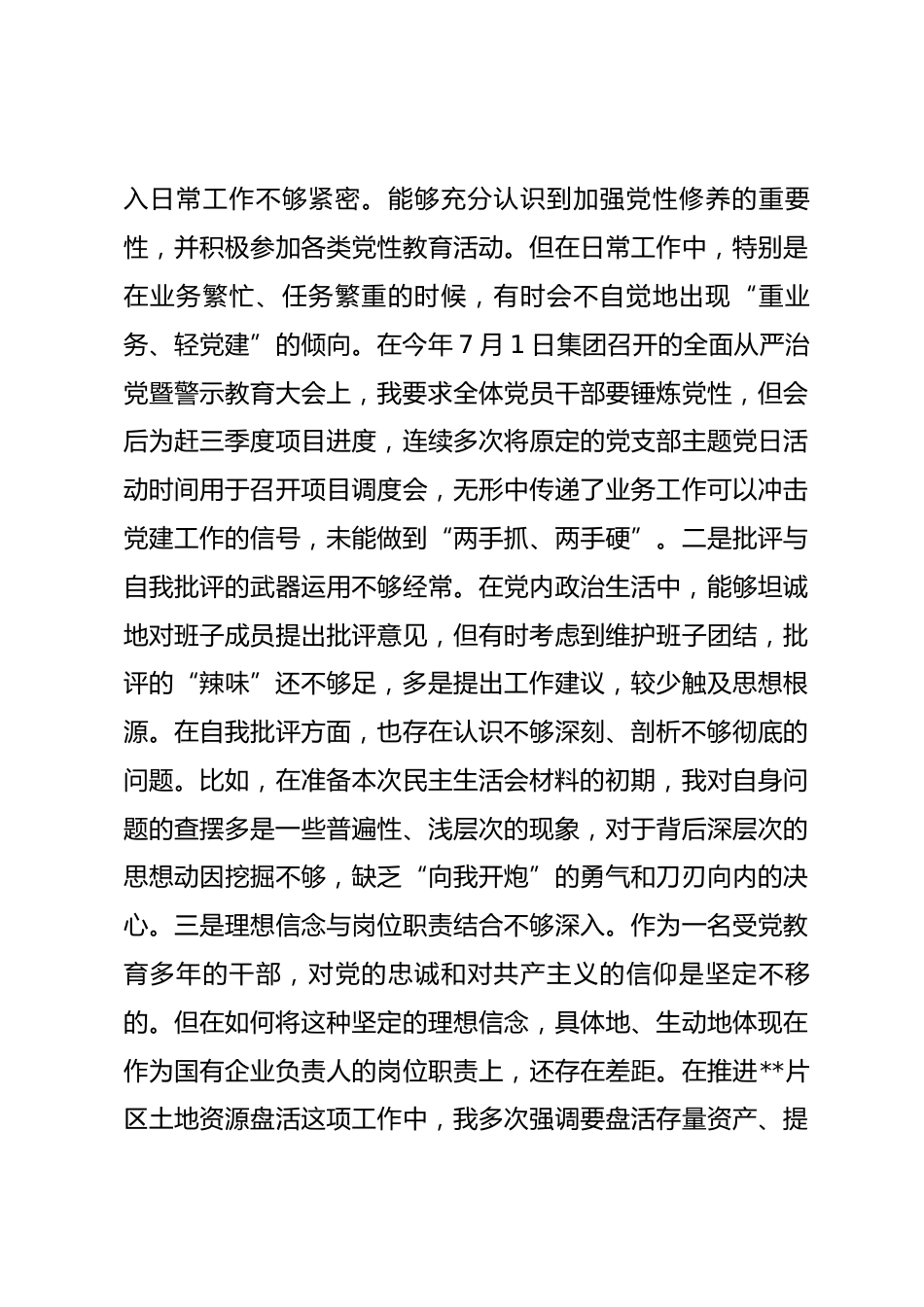 入日常工作不够紧密。能够充分认识到加强党性修养的重要性，并积极参加各类党性教育活动。但在日常工作中，特别是在业务繁忙、任务繁重的时候，有时会不自觉地出现“重业务、轻党建”的倾向。在今年7月1日集团召开的全面从严治党暨警示教育大会上，我要求全体党员干部要锤炼党性，但会后为赶三季度项目进度，连续多次将原定的党支部主题党日活动时间用于召开项目调度会，无形中传递了业务工作可以冲击党建工作的信号，未能做到“两手抓、两手硬”。二是批评与自我批评的武器运用不够经常。在党内政治生活中，能够坦诚地对班子成员提出批评意见，但有时考虑到维护班子团结，批评的“辣味”还不够足，多是提出工作建议，较少触及思想根源。在自我批评方面，也存在认识不够深刻、剖析不够彻底的问题。比如，在准备本次民主生活会材料的初期，我对自身问题的查摆多是一些普遍性、浅层次的现象，对于背后深层次的思想动因挖掘不够，缺乏“向我开炮”的勇气和刀刃向内的决心。三是理想信念与岗位职责结合不够深入。作为一名受党教育多年的干部，对党的忠诚和对共产主义的信仰是坚定不移的。但在如何将这种坚定的理想信念，具体地、生动地体现在作为国有企业负责人的岗位职责上，还存在差距。在推进**片区土地资源盘活这项工作中，我多次强调要盘活存量资产、提